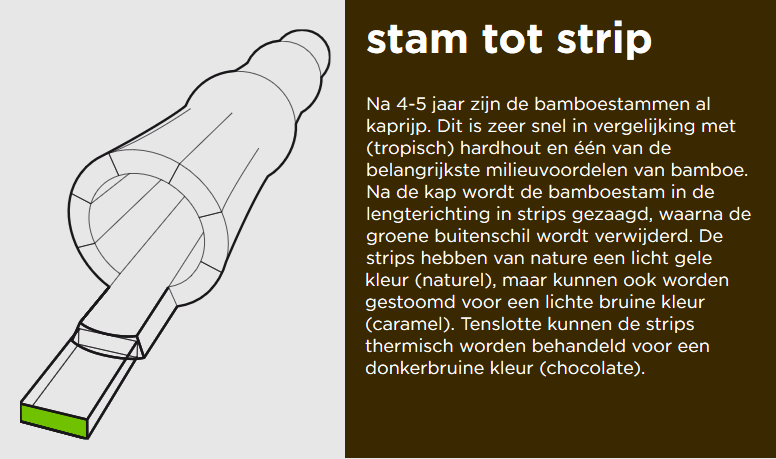 stam tot strip

Na 4-5 jaar zijn de bamboestammen al kaprijp. Dit is zeer snel in vergelijking met (tropisch) hardhout en één van de belangrijkste milieuvoordelen van bamboe. Na de kap wordt de bamboestam in de lengterichting in strips gezaagd, waarna de groene buitenschil wordt verwijderd. De strips hebben van nature een licht gele kleur (naturel), maar kunnen ook worden gestoomd voor een lichte bruine kleur (caramel). Tenslotte kunnen de strips thermisch worden behandeld voor een donkerbruine kleur (chocolate).